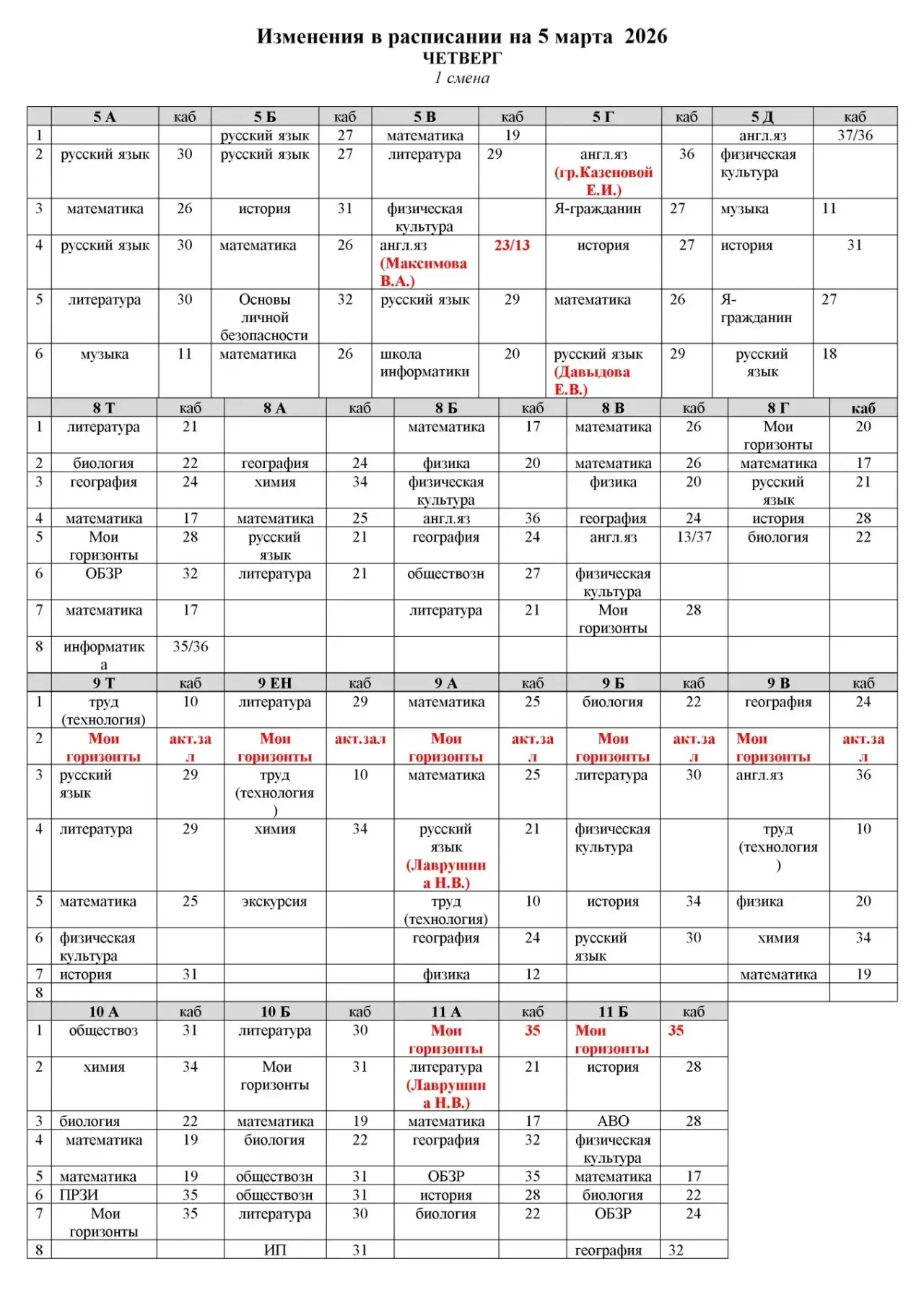 Изменения в расписании на 5 марта 2026
ЧЕТВЕРГ
1 смена

| | 5 А | каб | 5 Б | каб | 5 В | каб | 5 Г | каб | 5 Д | каб |
|---|---|---|---|---|---|---|---|---|---|---|
| 1 | | | русский язык | 27 | математика | 19 | | | англ.яз | 37/36 |
| 2 | русский язык | 30 | русский язык | 27 | литература | 29 | англ.яз (гр.Казеновой Е.И.) | 36 | физическая культура | |
| 3 | математика | 26 | история | 31 | физическая культура | | Я-гражданин | 27 | музыка | 11 |
| 4 | русский язык | 30 | математика | 26 | англ.яз (Максимова В.А.) | 23/13 | история | 27 | история | 31 |
| 5 | литература | 30 | Основы личной безопасности | 32 | русский язык | 29 | математика | 26 | Я-гражданин | 27 |
| 6 | музыка | 11 | математика | 26 | школа информатики | 20 | русский язык (Давыдова Е.В.) | 29 | русский язык | 18 |

| | 8 Т | каб | 8 А | каб | 8 Б | каб | 8 В | каб | 8 Г | каб |
|---|---|---|---|---|---|---|---|---|---|---|
| 1 | литература | 21 | | | математика | 17 | математика | 26 | Мои горизонты | 20 |
| 2 | биология | 22 | география | 24 | физика | 20 | математика | 26 | математика | 17 |
| 3 | география | 24 | химия | 34 | физическая культура | | физика | 20 | русский язык | 21 |
| 4 | математика | 17 | математика | 25 | англ.яз | 36 | география | 24 | история | 28 |
| 5 | Мои горизонты | 28 | русский язык | 21 | география | 24 | англ.яз | 13/37 | биология | 22 |
| 6 | ОБЗР | 32 | литература | 21 | обществозн | 27 | физическая культура | | | |
| 7 | математика | 17 | | | литература | 21 | Мои горизонты | 28 | | |
| 8 | информатика | 35/36 | | | | | | | | |

| | 9 Т | каб | 9 ЕН | каб | 9 А | каб | 9 Б | каб | 9 В | каб |
|---|---|---|---|---|---|---|---|---|---|---|
| 1 | труд (технология) | 10 | литература | 29 | математика | 25 | биология | 22 | география | 24 |
| 2 | Мои горизонты | акт.зал | Мои горизонты | акт.зал | Мои горизонты | акт.зал | Мои горизонты | акт.зал | Мои горизонты | акт.зал |
| 3 | русский язык | 29 | труд (технология) | 10 | математика | 25 | литература | 30 | англ.яз | 36 |
| 4 | литература | 29 | химия | 34 | русский язык (Лаврушина Н.В.) | 21 | физическая культура | | труд (технология) | 10 |
| 5 | математика | 25 | экскурсия | | труд (технология) | 10 | история | 34 | физика | 20 |
| 6 | физическая культура | | | | география | 24 | русский язык | 30 | химия | 34 |
| 7 | история | 31 | | | физика | 12 | | | математика | 19 |
| 8 | | | | | | | | | | |

| | 10 А | каб | 10 Б | каб | 11 А | каб | 11 Б | каб |
|---|---|---|---|---|---|---|---|---|
| 1 | обществоз | 31 | литература | 30 | Мои горизонты | 35 | Мои горизонты | 35 |
| 2 | химия | 34 | Мои горизонты | 31 | литература (Лаврушина Н.В.) | 21 | история | 28 |
| 3 | биология | 22 | математика | 19 | математика | 17 | АВО | 28 |
| 4 | математика | 19 | биология | 22 | география | 32 | физическая культура | |
| 5 | математика | 19 | обществозн | 31 | ОБЗР | 35 | математика | 17 |
| 6 | ПРЗИ | 35 | обществозн | 31 | история | 28 | биология | 22 |
| 7 | Мои горизонты | 35 | литература | 30 | биология | 22 | ОБЗР | 24 |
| 8 | | | ИП | 31 | | | география | 32 |